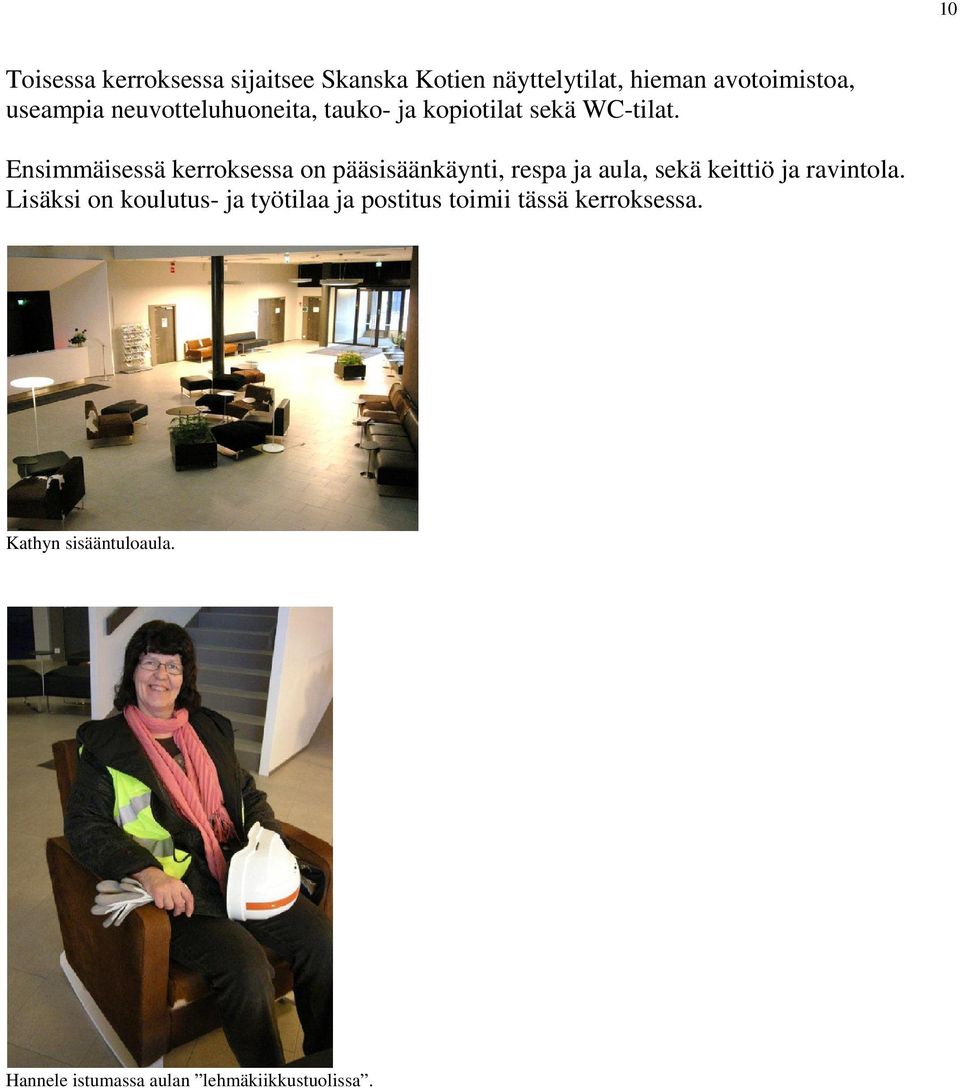 10

Toisessa kerroksessa sijaitsee Skanska Kotien näyttelytilat, hieman avotoimistoa, useampia neuvotteluhuoneita, tauko- ja kopiotilat sekä WC-tilat.

Ensimmäisessä kerroksessa on pääsisäänkäynti, respa ja aula, sekä keittiö ja ravintola. Lisäksi on koulutus- ja työtilaa ja postitus toimii tässä kerroksessa.

Kathyn sisääntuloaula.

Hannele istumassa aulan ”lehmäkiikkustuolissa”.